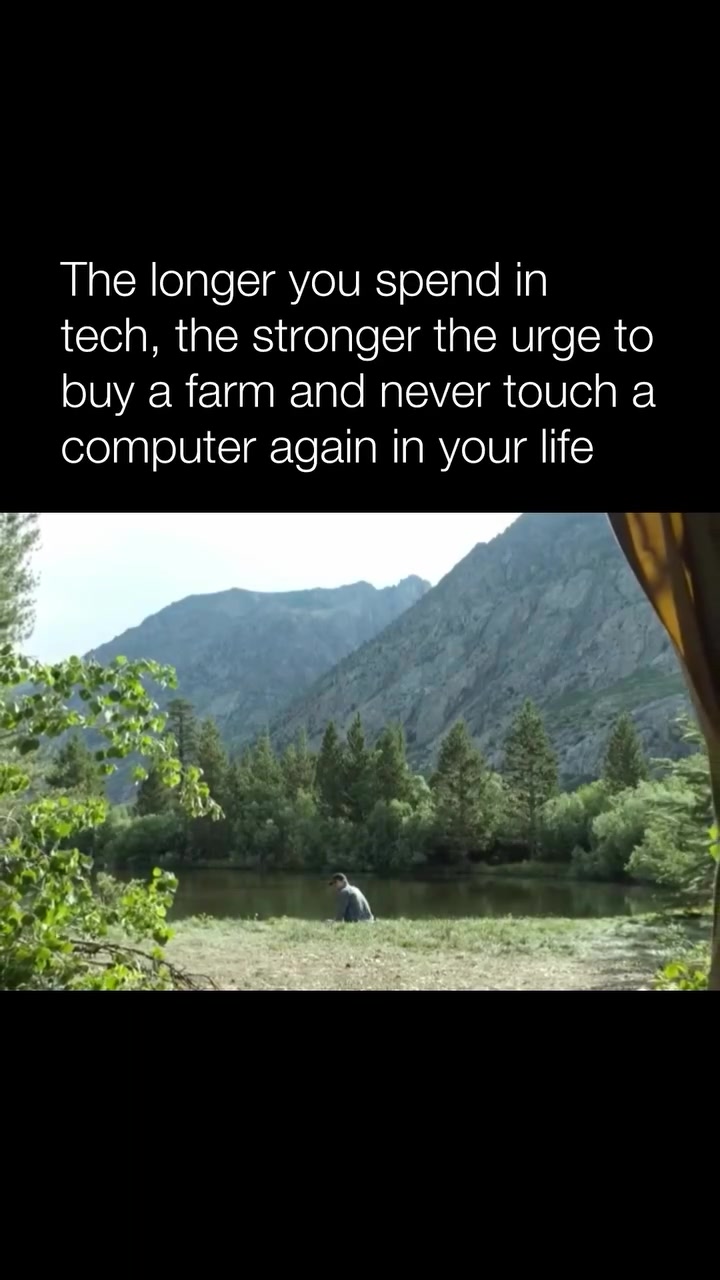 The longer you spend in tech, the stronger the urge to buy a farm and never touch a computer again in your life